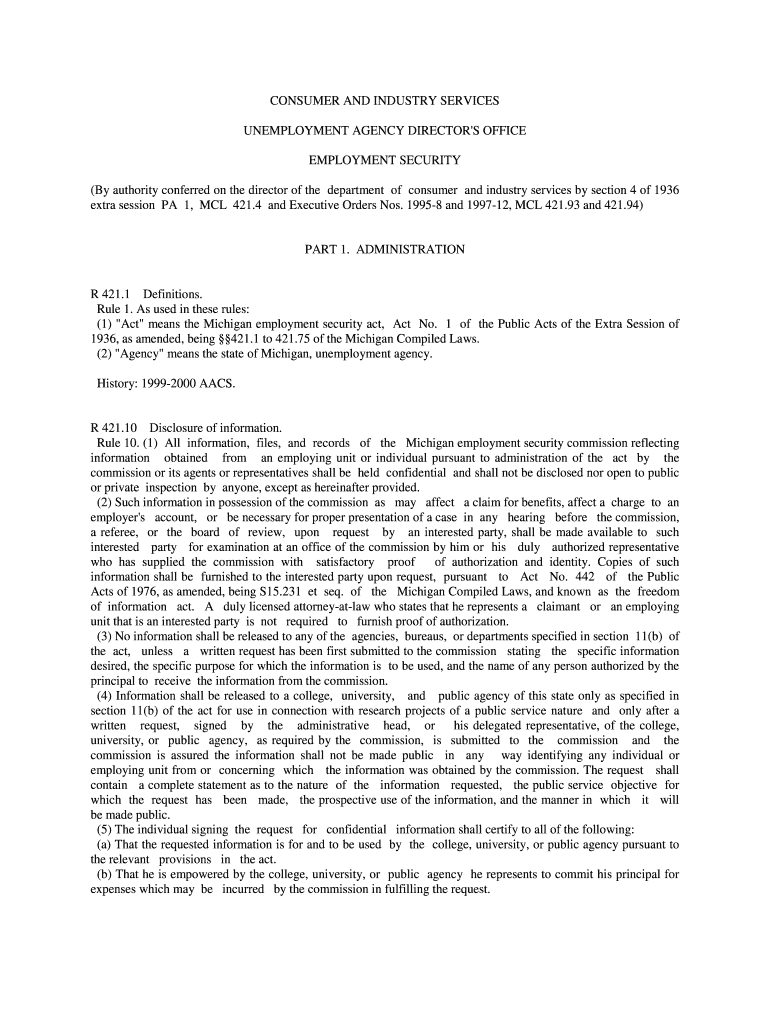 CONSUMER AND INDUSTRY SERVICES

UNEMPLOYMENT AGENCY DIRECTOR'S OFFICE

EMPLOYMENT SECURITY

(By authority conferred on the director of the department of consumer and industry services by section 4 of 1936 extra session PA 1, MCL 421.4 and Executive Orders Nos. 1995-8 and 1997-12, MCL 421.93 and 421.94)

PART 1. ADMINISTRATION

R 421.1 Definitions.
Rule 1. As used in these rules:
(1) "Act" means the Michigan employment security act, Act No. 1 of the Public Acts of the Extra Session of 1936, as amended, being §§421.1 to 421.75 of the Michigan Compiled Laws.
(2) "Agency" means the state of Michigan, unemployment agency.

History: 1999-2000 AACS.

R 421.10 Disclosure of information.
Rule 10. (1) All information, files, and records of the Michigan employment security commission reflecting information obtained from an employing unit or individual pursuant to administration of the act by the commission or its agents or representatives shall be held confidential and shall not be disclosed nor open to public or private inspection by anyone, except as hereinafter provided.
(2) Such information in possession of the commission as may affect a claim for benefits, affect a charge to an employer's account, or be necessary for proper presentation of a case in any hearing before the commission, a referee, or the board of review, upon request by an interested party, shall be made available to such interested party for examination at an office of the commission by him or his duly authorized representative who has supplied the commission with satisfactory proof of authorization and identity. Copies of such information shall be furnished to the interested party upon request, pursuant to Act No. 442 of the Public Acts of 1976, as amended, being S15.231 et seq. of the Michigan Compiled Laws, and known as the freedom of information act. A duly licensed attorney-at-law who states that he represents a claimant or an employing unit that is an interested party is not required to furnish proof of authorization.
(3) No information shall be released to any of the agencies, bureaus, or departments specified in section 11(b) of the act, unless a written request has been first submitted to the commission stating the specific information desired, the specific purpose for which the information is to be used, and the name of any person authorized by the principal to receive the information from the commission.
(4) Information shall be released to a college, university, and public agency of this state only as specified in section 11(b) of the act for use in connection with research projects of a public service nature and only after a written request, signed by the administrative head, or his delegated representative, of the college, university, or public agency, as required by the commission, is submitted to the commission and the commission is assured the information shall not be made public in any way identifying any individual or employing unit from or concerning which the information was obtained by the commission. The request shall contain a complete statement as to the nature of the information requested, the public service objective for which the request has been made, the prospective use of the information, and the manner in which it will be made public.
(5) The individual signing the request for confidential information shall certify to all of the following:
(a) That the requested information is for and to be used by the college, university, or public agency pursuant to the relevant provisions in the act.
(b) That he is empowered by the college, university, or public agency he represents to commit his principal for expenses which may be incurred by the commission in fulfilling the request.